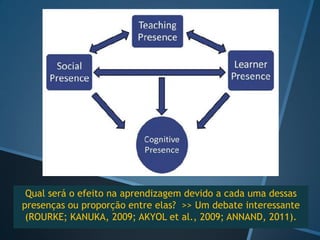 Teaching Presence

Social Presence

Learner Presence

Cognitive Presence

Qual será o efeito na aprendizagem devido a cada uma dessas presenças ou proporção entre elas? >> Um debate interessante (ROURKE; KANUKA, 2009; AKYOL et al., 2009; ANNAND, 2011).